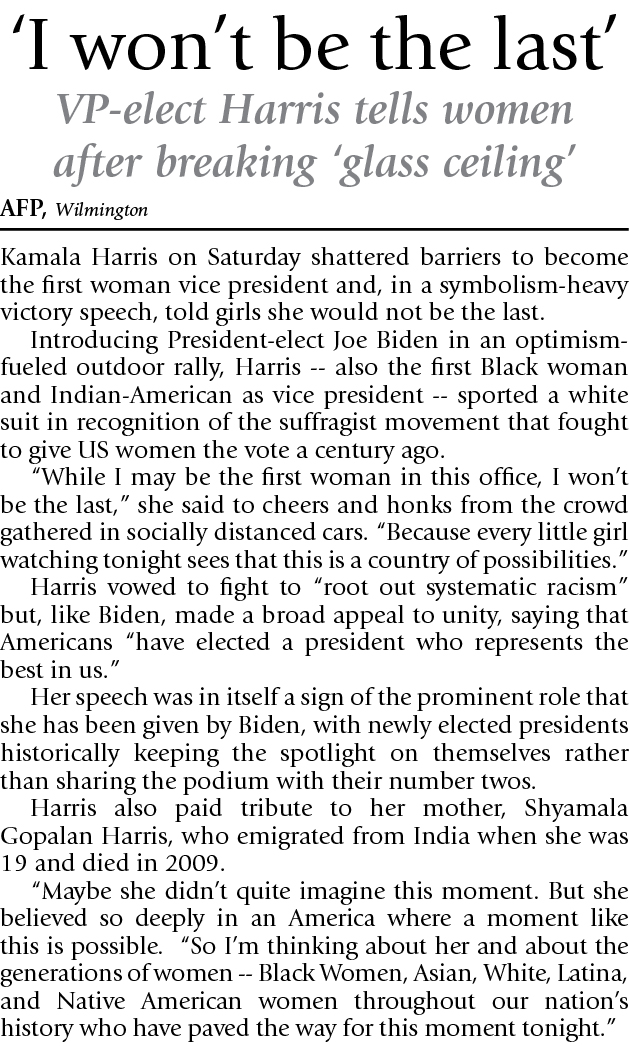 'I won't be the last'

VP-elect Harris tells women after breaking 'glass ceiling'

AFP, Wilmington

Kamala Harris on Saturday shattered barriers to become the first woman vice president and, in a symbolism-heavy victory speech, told girls she would not be the last.

Introducing President-elect Joe Biden in an optimism-fueled outdoor rally, Harris -- also the first Black woman and Indian-American as vice president -- sported a white suit in recognition of the suffragist movement that fought to give US women the vote a century ago.

"While I may be the first woman in this office, I won't be the last," she said to cheers and honks from the crowd gathered in socially distanced cars. "Because every little girl watching tonight sees that this is a country of possibilities."

Harris vowed to fight to "root out systematic racism" but, like Biden, made a broad appeal to unity, saying that Americans "have elected a president who represents the best in us."

Her speech was in itself a sign of the prominent role that she has been given by Biden, with newly elected presidents historically keeping the spotlight on themselves rather than sharing the podium with their number twos.

Harris also paid tribute to her mother, Shyamala Gopalan Harris, who emigrated from India when she was 19 and died in 2009.

"Maybe she didn't quite imagine this moment. But she believed so deeply in an America where a moment like this is possible. "So I'm thinking about her and about the generations of women -- Black Women, Asian, White, Latina, and Native American women throughout our nation's history who have paved the way for this moment tonight."